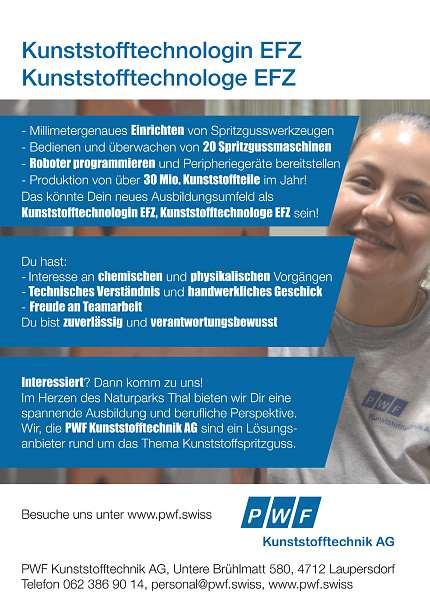 Kunststofftechnologin EFZ
Kunststofftechnologe EFZ

- Millimetergenaues Einrichten von Spritzgusswerkzeugen
- Bedienen und überwachen von 20 Spritzgussmaschinen
- Roboter programmieren und Peripheriegeräte bereitstellen
- Produktion von über 30 Mio. Kunststoffteile im Jahr!
Das könnte Dein neues Ausbildungsumfeld als Kunststofftechnologin EFZ, Kunststofftechnologe EFZ sein!

Du hast:
- Interesse an chemischen und physikalischen Vorgängen
- Technisches Verständnis und handwerkliches Geschick
- Freude an Teamarbeit
Du bist zuverlässig und verantwortungsbewusst

Interessiert? Dann komm zu uns!
Im Herzen des Naturparks Thal bieten wir Dir eine spannende Ausbildung und berufliche Perspektive. Wir, die PWF Kunststofftechnik AG sind ein Lösungsanbieter rund um das Thema Kunststoffspritzguss.

PWF
Kunststofftechnik AG

Besuche uns unter www.pwf.swiss

PWF
Kunststofftechnik AG

PWF Kunststofftechnik AG, Untere Brühlmatt 580, 4712 Laupersdorf
Telefon 062 386 90 14, personal@pwf.swiss, www.pwf.swiss